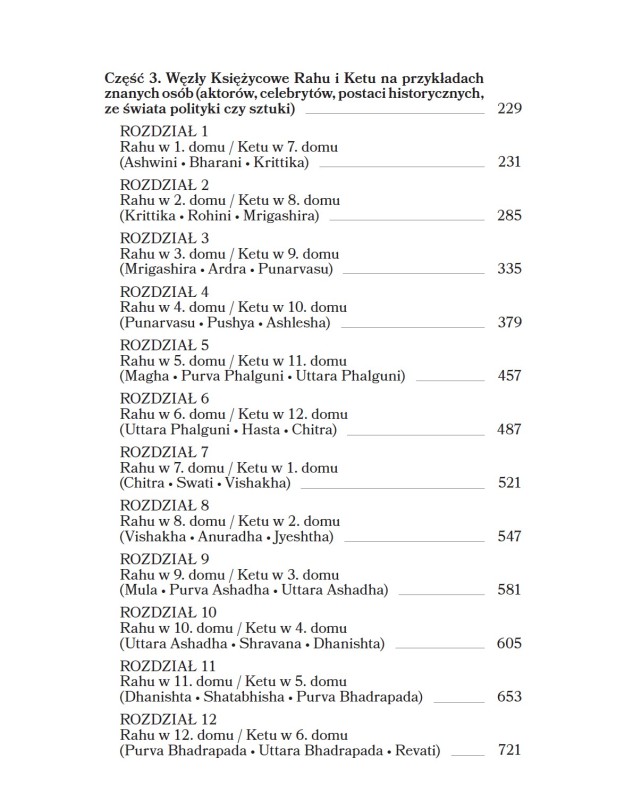 **Część 3. Węzły Księżycowe Rahu i Ketu na przykładach znanych osób (aktorów, celebrytów, postaci historycznych, ze świata polityki czy sztuki)** 229

ROZDZIAŁ 1
Rahu w 1. domu / Ketu w 7. domu
(Ashwini • Bharani • Krittika) 231

ROZDZIAŁ 2
Rahu w 2. domu / Ketu w 8. domu
(Krittika • Rohini • Mrigashira) 285

ROZDZIAŁ 3
Rahu w 3. domu / Ketu w 9. domu
(Mrigashira • Ardra • Punarvasu) 335

ROZDZIAŁ 4
Rahu w 4. domu / Ketu w 10. domu
(Punarvasu • Pushya • Ashlesha) 379

ROZDZIAŁ 5
Rahu w 5. domu / Ketu w 11. domu
(Magha • Purva Phalguni • Uttara Phalguni) 457

ROZDZIAŁ 6
Rahu w 6. domu / Ketu w 12. domu
(Uttara Phalguni • Hasta • Chitra) 487

ROZDZIAŁ 7
Rahu w 7. domu / Ketu w 1. domu
(Chitra • Swati • Vishakha) 521

ROZDZIAŁ 8
Rahu w 8. domu / Ketu w 2. domu
(Vishakha • Anuradha • Jyeshtha) 547

ROZDZIAŁ 9
Rahu w 9. domu / Ketu w 3. domu
(Mula • Purva Ashadha • Uttara Ashadha) 581

ROZDZIAŁ 10
Rahu w 10. domu / Ketu w 4. domu
(Uttara Ashadha • Shravana • Dhanishta) 605

ROZDZIAŁ 11
Rahu w 11. domu / Ketu w 5. domu
(Dhanishta • Shatabhisha • Purva Bhadrapada) 653

ROZDZIAŁ 12
Rahu w 12. domu / Ketu w 6. domu
(Purva Bhadrapada • Uttara Bhadrapada • Revati) 721